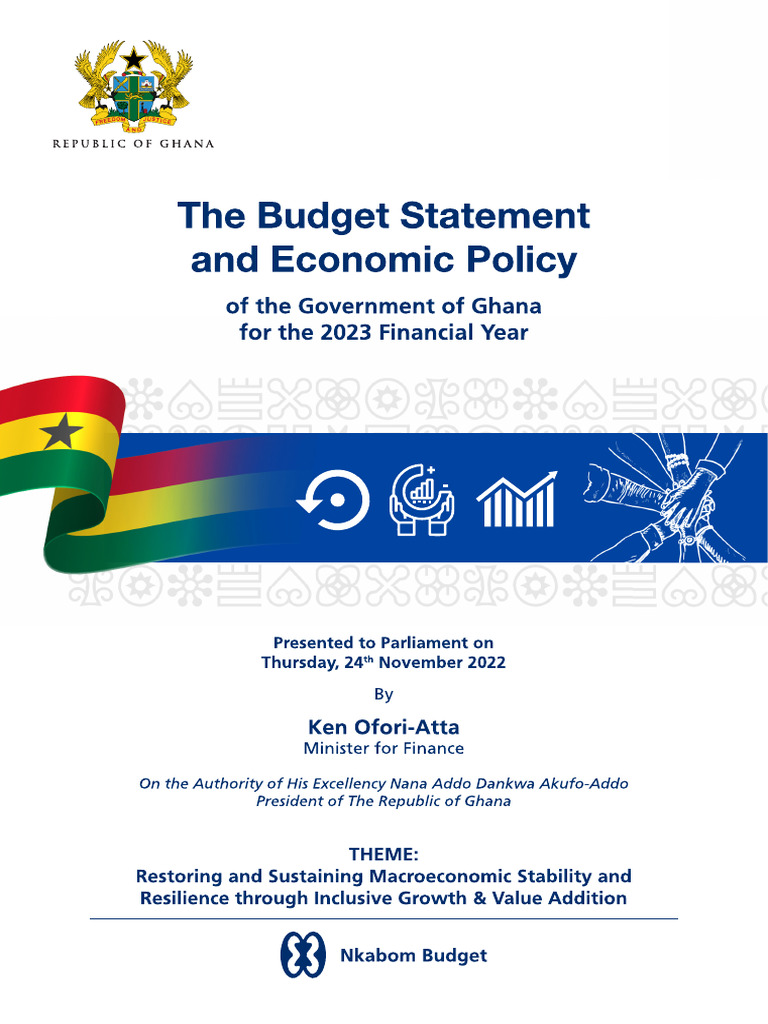 FREEDOM AND JUSTICE

REPUBLIC OF GHANA

The Budget Statement and Economic Policy

of the Government of Ghana for the 2023 Financial Year

Presented to Parliament on Thursday, 24$^{th}$ November 2022

By

Ken Ofori-Atta
Minister for Finance

On the Authority of His Excellency Nana Addo Dankwa Akufo-Addo
President of The Republic of Ghana

THEME:
Restoring and Sustaining Macroeconomic Stability and Resilience through Inclusive Growth & Value Addition

Nkabom Budget